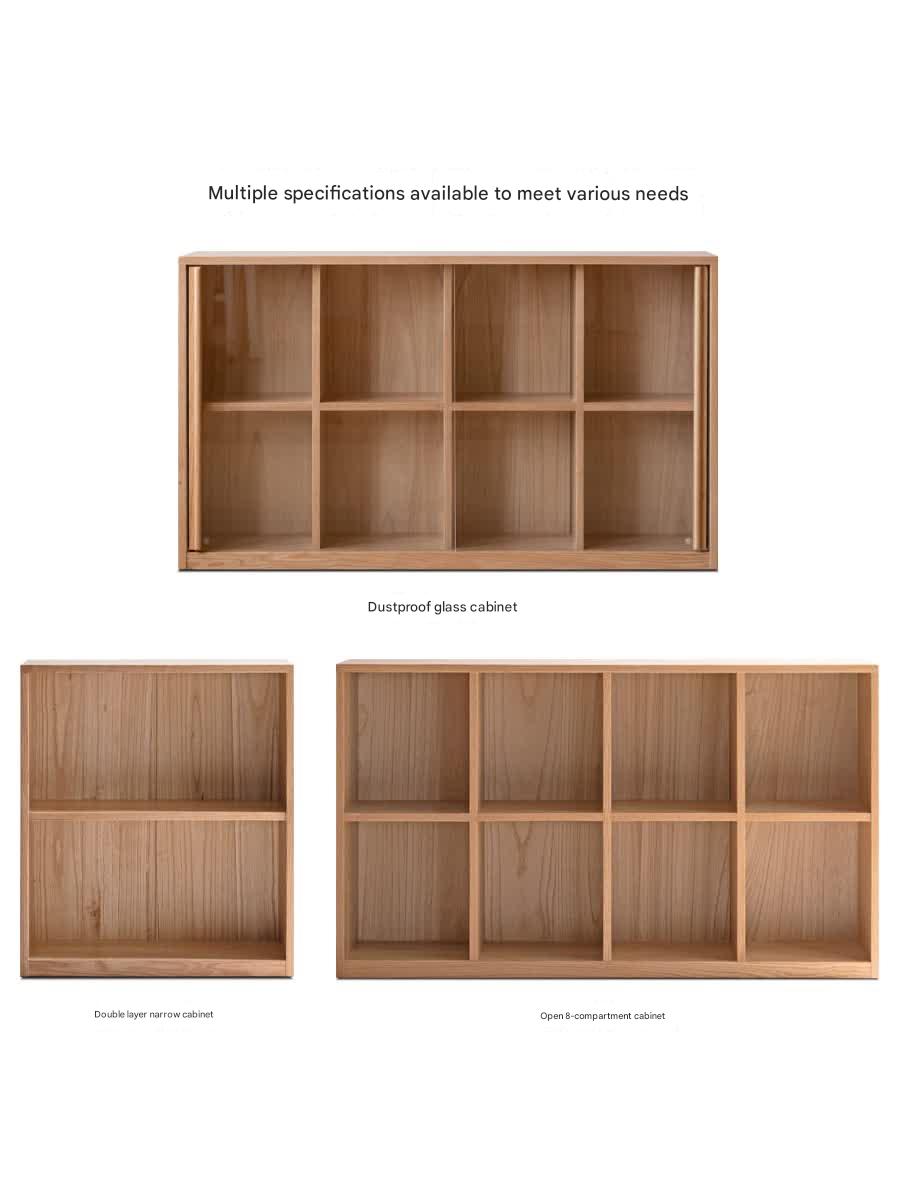 Multiple specifications available to meet various needs

Dustproof glass cabinet

Double layer narrow cabinet

Open 8-compartment cabinet